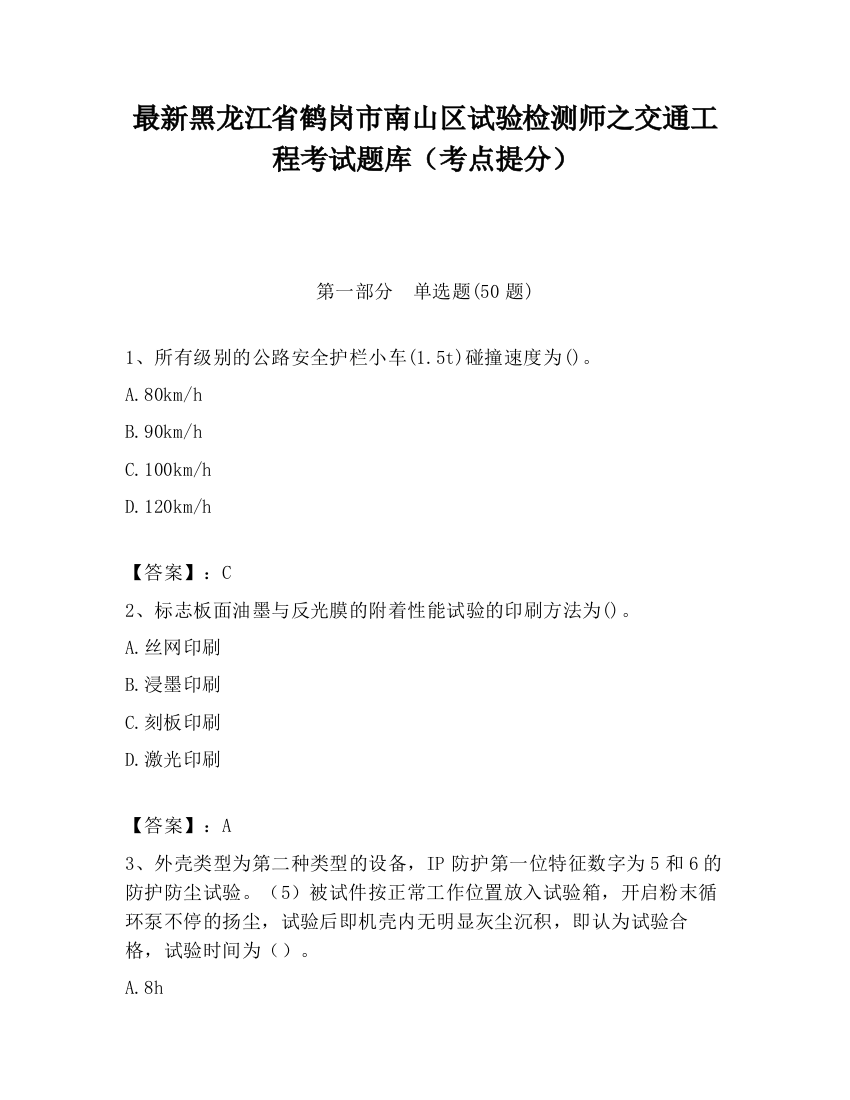 最新黑龙江省鹤岗市南山区试验检测师之交通工程考试题库（考点提分）

第一部分　单选题(50 题)

1、所有级别的公路安全护栏小车(1.5t)碰撞速度为()。

A.80km/h

B.90km/h

C.100km/h

D.120km/h

【答案】：C

2、标志板面油墨与反光膜的附着性能试验的印刷方法为()。

A.丝网印刷

B.浸墨印刷

C.刻板印刷

D.激光印刷

【答案】：A

3、外壳类型为第二种类型的设备，IP 防护第一位特征数字为 5 和 6 的防护防尘试验。（5）被试件按正常工作位置放入试验箱，开启粉末循环泵不停的扬尘，试验后即机壳内无明显灰尘沉积，即认为试验合格，试验时间为（）。

A.8h